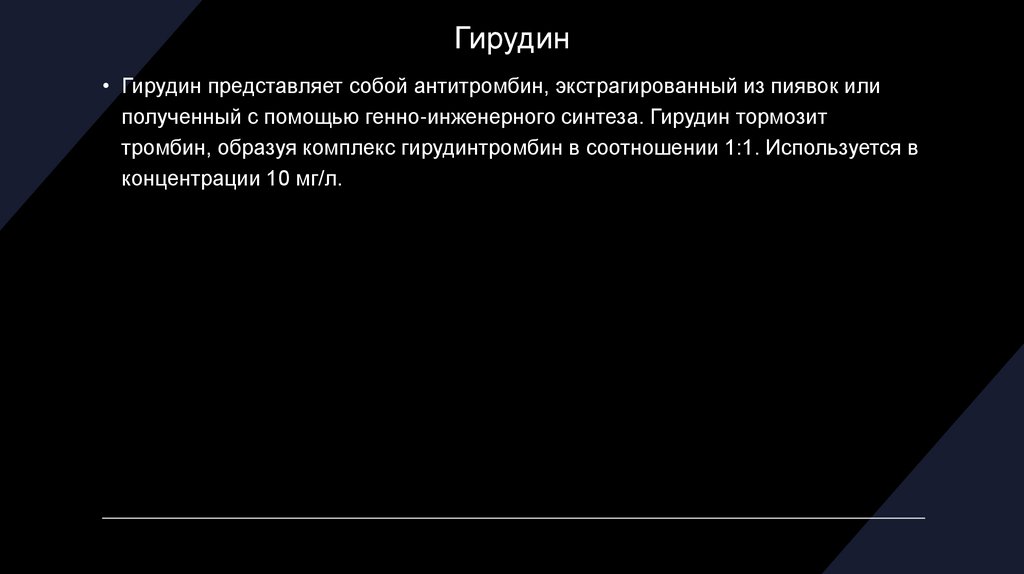 Гирудин

• Гирудин представляет собой антитромбин, экстрагированный из пиявок или полученный с помощью генно-инженерного синтеза. Гирудин тормозит тромбин, образуя комплекс гирудинтромбин в соотношении 1:1. Используется в концентрации 10 мг/л.